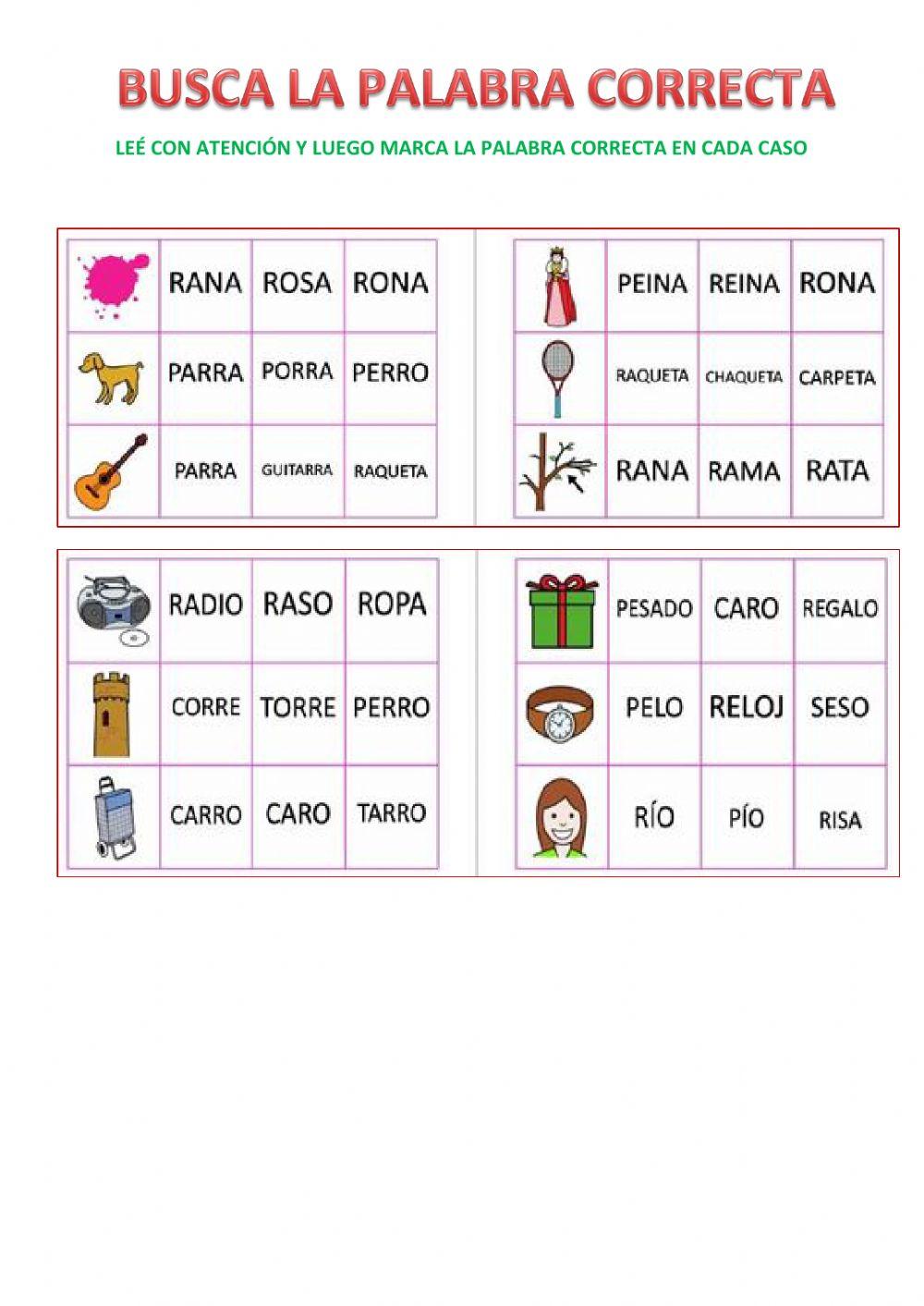 BUSCA LA PALABRA CORRECTA

LEÉ CON ATENCIÓN Y LUEGO MARCA LA PALABRA CORRECTA EN CADA CASO

| | | | |
|---|---|---|---|
| | RANA | ROSA | RONA |
| | PARRA | PORRA | PERRO |
| | PARRA | GUITARRA | RAQUETA |

| | | | |
|---|---|---|---|
| | PEINA | REINA | RONA |
| | RAQUETA | CHAQUETA | CARPETA |
| | RANA | RAMA | RATA |

| | | | |
|---|---|---|---|
| | RADIO | RASO | ROPA |
| | CORRE | TORRE | PERRO |
| | CARRO | CARO | TARRO |

| | | | |
|---|---|---|---|
| | PESADO | CARO | REGALO |
| | PELO | RELOJ | SESO |
| | RÍO | PÍO | RISA |